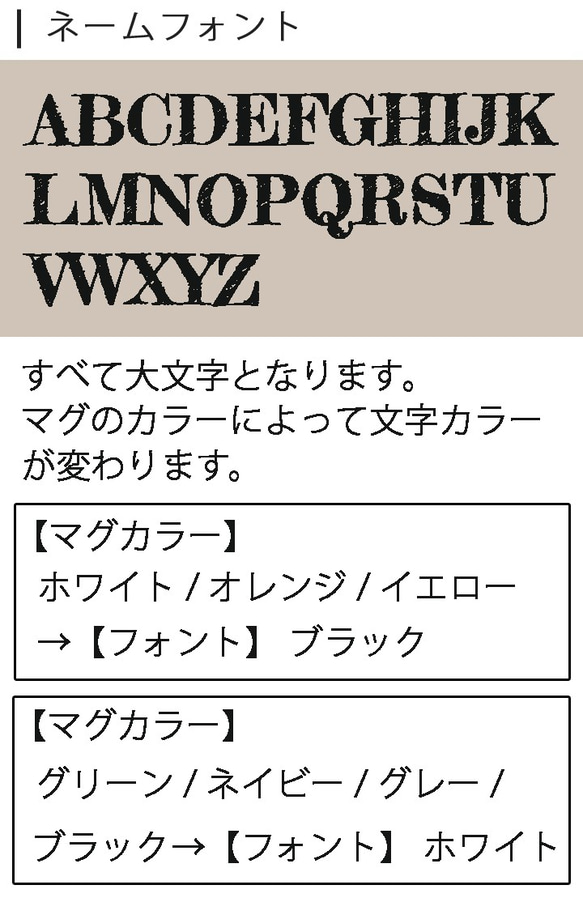 ネームフォント

ABCDEFGHIJK
LMNOPQRSTU
VWXYZ

すべて大文字となります。
マグのカラーによって文字カラーが変わります。

【マグカラー】
ホワイト / オレンジ / イエロー
→【フォント】 ブラック

【マグカラー】
グリーン / ネイビー / グレー /
ブラック→【フォント】 ホワイト